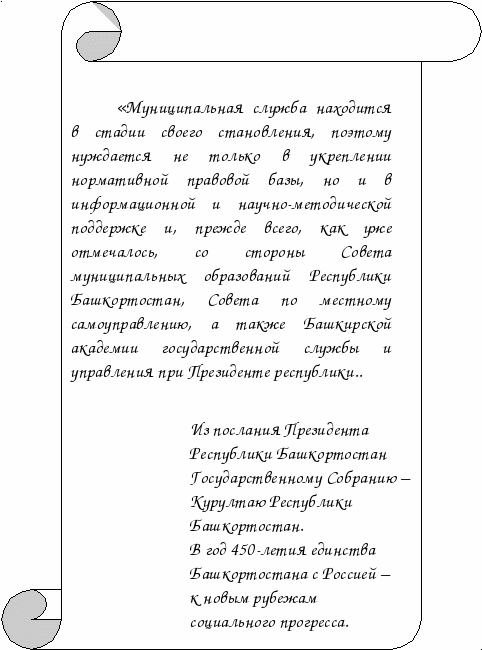 «Муниципальная служба находится в стадии своего становления, поэтому нуждается не только в укреплении нормативной правовой базы, но и в информационной и научно-методической поддержке и, прежде всего, как уже отмечалось, со стороны Совета муниципальных образований Республики Башкортостан, Совета по местному самоуправлению, а также Башкирской академии государственной службы и управления при Президенте республики..

Из послания Президента Республики Башкортостан Государственному Собранию – Курултаю Республики Башкортостан.
В год 450-летия единства Башкортостана с Россией – к новым рубежам социального прогресса.